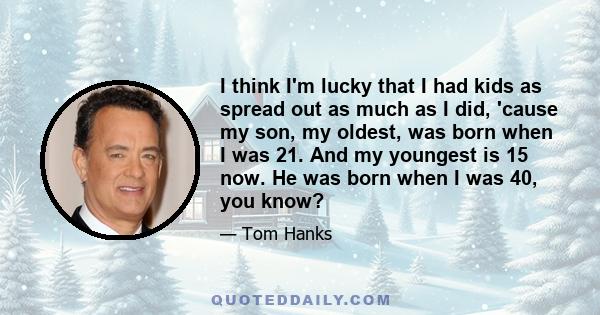 I think I'm lucky that I had kids as spread out as much as I did, 'cause my son, my oldest, was born when I was 21. And my youngest is 15 now. He was born when I was 40, you know?

— Tom Hanks

QUOTEDDAILY.COM